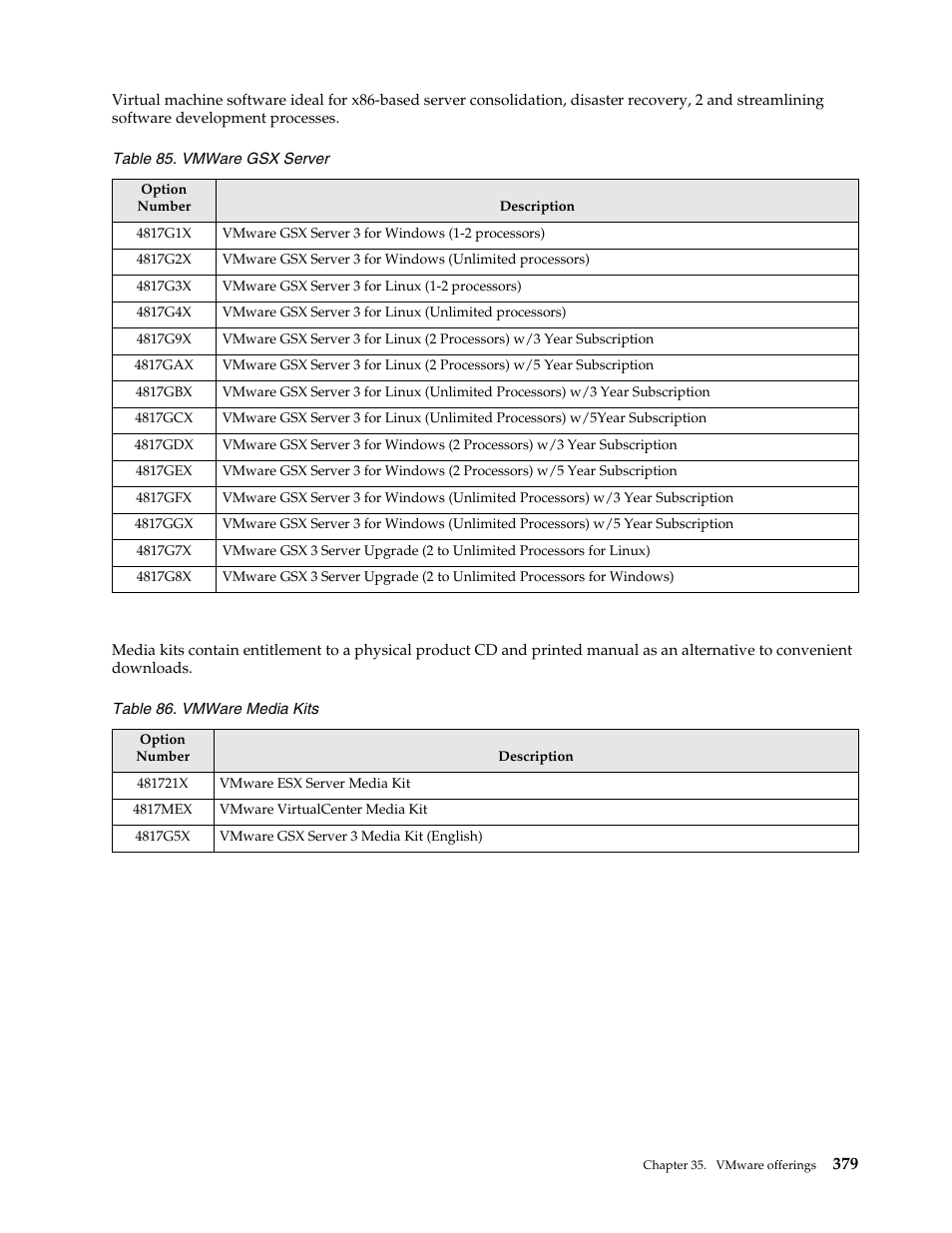 Virtual machine software ideal for x86-based server consolidation, disaster recovery, 2 and streamlining software development processes.

Table 85. VMWare GSX Server

| Option Number | Description |
|---|---|
| 4817G1X | VMware GSX Server 3 for Windows (1-2 processors) |
| 4817G2X | VMware GSX Server 3 for Windows (Unlimited processors) |
| 4817G3X | VMware GSX Server 3 for Linux (1-2 processors) |
| 4817G4X | VMware GSX Server 3 for Linux (Unlimited processors) |
| 4817G9X | VMware GSX Server 3 for Linux (2 Processors) w/3 Year Subscription |
| 4817GAX | VMware GSX Server 3 for Linux (2 Processors) w/5 Year Subscription |
| 4817GBX | VMware GSX Server 3 for Linux (Unlimited Processors) w/3 Year Subscription |
| 4817GCX | VMware GSX Server 3 for Linux (Unlimited Processors) w/5Year Subscription |
| 4817GDX | VMware GSX Server 3 for Windows (2 Processors) w/3 Year Subscription |
| 4817GEX | VMware GSX Server 3 for Windows (2 Processors) w/5 Year Subscription |
| 4817GFX | VMware GSX Server 3 for Windows (Unlimited Processors) w/3 Year Subscription |
| 4817GGX | VMware GSX Server 3 for Windows (Unlimited Processors) w/5 Year Subscription |
| 4817G7X | VMware GSX 3 Server Upgrade (2 to Unlimited Processors for Linux) |
| 4817G8X | VMware GSX 3 Server Upgrade (2 to Unlimited Processors for Windows) |

Media kits contain entitlement to a physical product CD and printed manual as an alternative to convenient downloads.

Table 86. VMWare Media Kits

| Option Number | Description |
|---|---|
| 481721X | VMware ESX Server Media Kit |
| 4817MEX | VMware VirtualCenter Media Kit |
| 4817G5X | VMware GSX Server 3 Media Kit (English) |

Chapter 35. VMware offerings 379